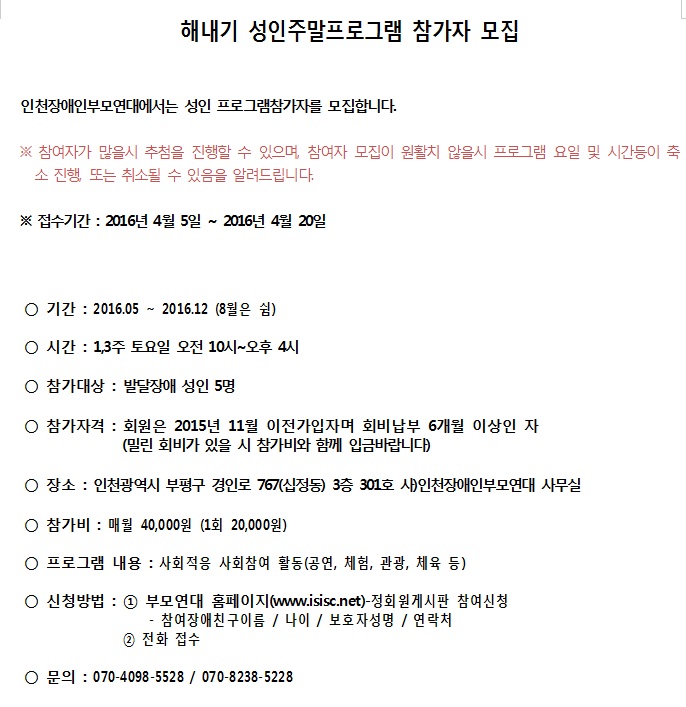 해내기 성인주말프로그램 참가자 모집

인천장애인부모연대에서는 성인 프로그램참가자를 모집합니다.

※ 참여자가 많을시 추첨을 진행할 수 있으며, 참여자 모집이 원활치 않을시 프로그램 요일 및 시간등이 축소 진행, 또는 취소될 수 있음을 알려드립니다.

※ 접수기간 : 2016년 4월 5일 ~ 2016년 4월 20일

○ 기간 : 2016.05 ~ 2016.12 (8월은 쉼)

○ 시간 : 1,3주 토요일 오전 10시~오후 4시

○ 참가대상 : 발달장애 성인 5명

○ 참가자격 : 회원은 2015년 11월 이전가입자며 회비납부 6개월 이상인 자
(밀린 회비가 있을 시 참가비와 함께 입금바랍니다)

○ 장소 : 인천광역시 부평구 경인로 767(십정동) 3층 301호 사)인천장애인부모연대 사무실

○ 참가비 : 매월 40,000원 (1회 20,000원)

○ 프로그램 내용 : 사회적응 사회참여 활동(공연, 체험, 관광, 체육 등)

○ 신청방법 : ① 부모연대 홈페이지(www.isisc.net)-정회원게시판 참여신청
- 참여장애친구이름 / 나이 / 보호자성명 / 연락처
② 전화 접수

○ 문의 : 070-4098-5528 / 070-8238-5228